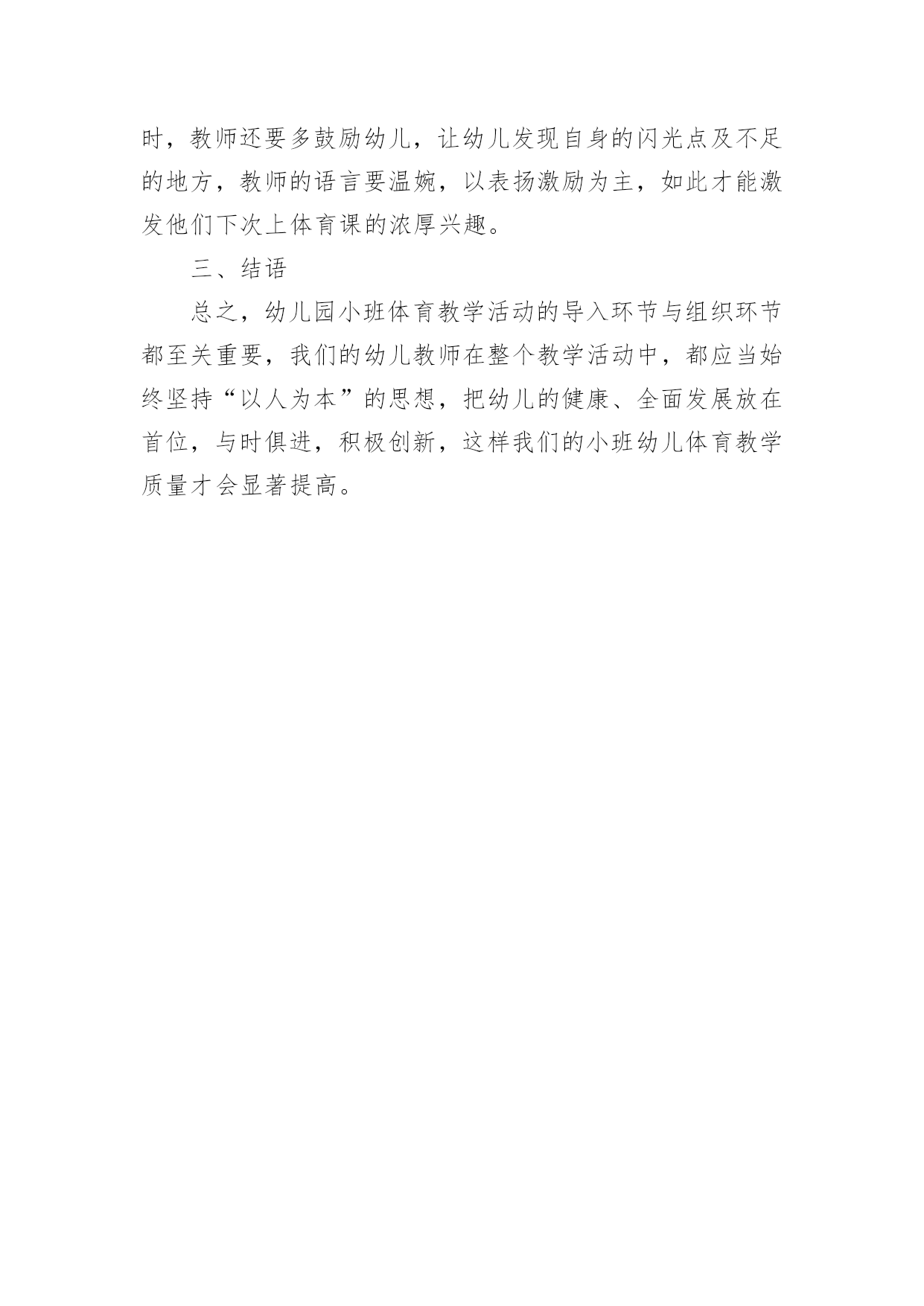 时，教师还要多鼓励幼儿，让幼儿发现自身的闪光点及不足的地方，教师的语言要温婉，以表扬激励为主，如此才能激发他们下次上体育课的浓厚兴趣。

三、结语

总之，幼儿园小班体育教学活动的导入环节与组织环节都至关重要，我们的幼儿教师在整个教学活动中，都应当始终坚持“以人为本”的思想，把幼儿的健康、全面发展放在首位，与时俱进，积极创新，这样我们的小班幼儿体育教学质量才会显著提高。